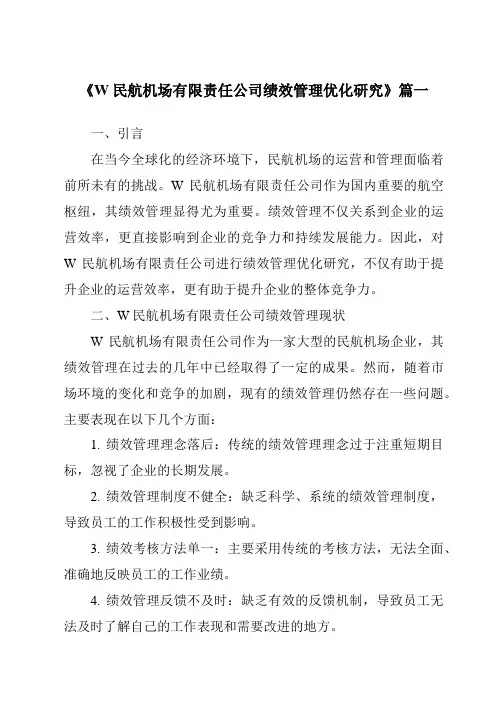 《W 民航机场有限责任公司绩效管理优化研究》篇一

一、引言

在当今全球化的经济环境下，民航机场的运营和管理面临着前所未有的挑战。W 民航机场有限责任公司作为国内重要的航空枢纽，其绩效管理显得尤为重要。绩效管理不仅关系到企业的运营效率，更直接影响到企业的竞争力和持续发展能力。因此，对 W 民航机场有限责任公司进行绩效管理优化研究，不仅有助于提升企业的运营效率，更有助于提升企业的整体竞争力。

二、W 民航机场有限责任公司绩效管理现状

W 民航机场有限责任公司作为一家大型的民航机场企业，其绩效管理在过去的几年中已经取得了一定的成果。然而，随着市场环境的变化和竞争的加剧，现有的绩效管理仍然存在一些问题。主要表现在以下几个方面：

1. 绩效管理理念落后：传统的绩效管理理念过于注重短期目标，忽视了企业的长期发展。

2. 绩效管理制度不健全：缺乏科学、系统的绩效管理制度，导致员工的工作积极性受到影响。

3. 绩效考核方法单一：主要采用传统的考核方法，无法全面、准确地反映员工的工作业绩。

4. 绩效管理反馈不及时：缺乏有效的反馈机制，导致员工无法及时了解自己的工作表现和需要改进的地方。